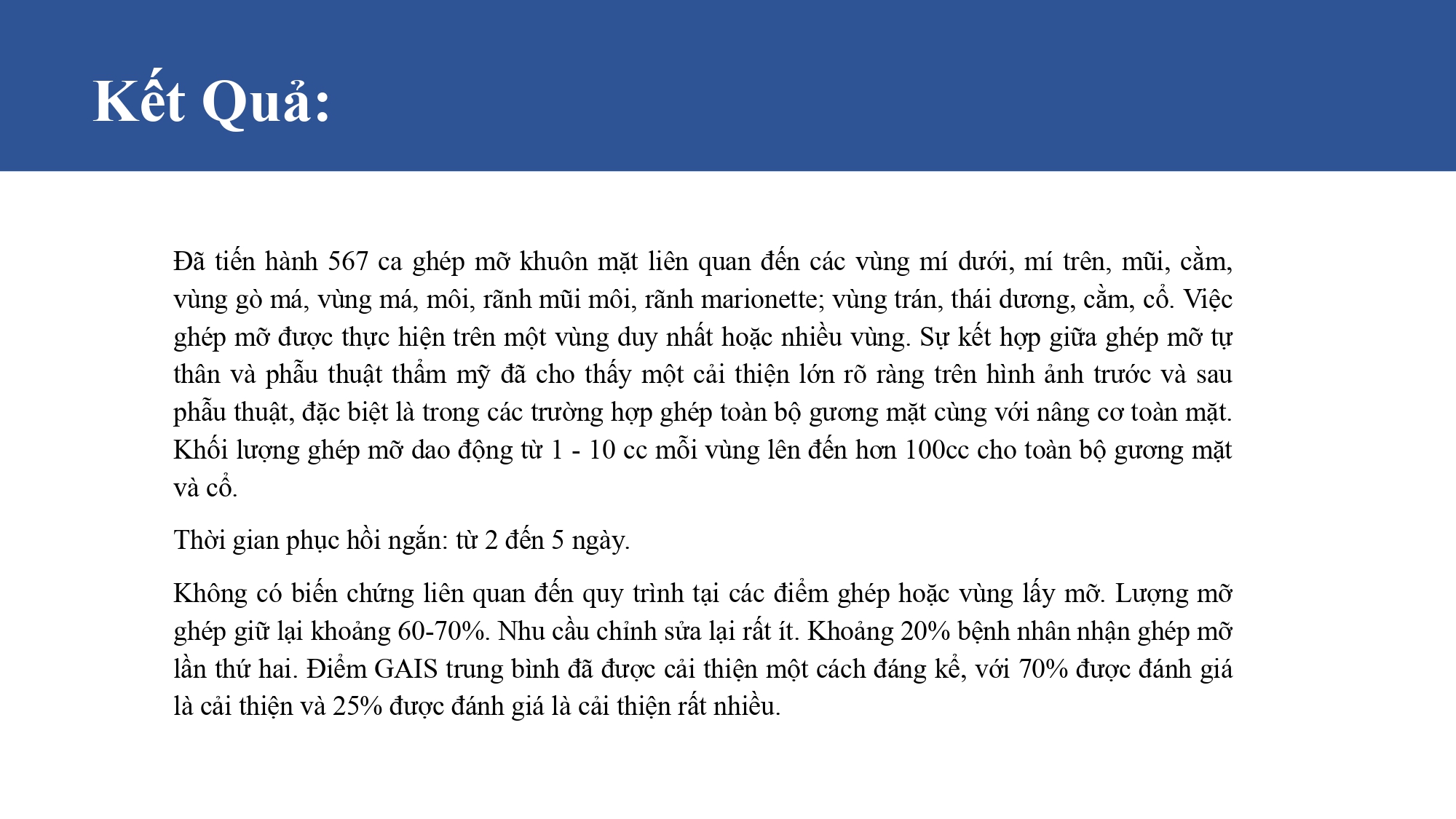 Kết Quả:

Đã tiến hành 567 ca ghép mỡ khuôn mặt liên quan đến các vùng mí dưới, mí trên, mũi, cằm, vùng gò má, vùng má, môi, rãnh mũi môi, rãnh marionette; vùng trán, thái dương, cằm, cổ. Việc ghép mỡ được thực hiện trên một vùng duy nhất hoặc nhiều vùng. Sự kết hợp giữa ghép mỡ tự thân và phẫu thuật thẩm mỹ đã cho thấy một cải thiện lớn rõ ràng trên hình ảnh trước và sau phẫu thuật, đặc biệt là trong các trường hợp ghép toàn bộ gương mặt cùng với nâng cơ toàn mặt. Khối lượng ghép mỡ dao động từ 1 - 10 cc mỗi vùng lên đến hơn 100cc cho toàn bộ gương mặt và cổ.

Thời gian phục hồi ngắn: từ 2 đến 5 ngày.

Không có biến chứng liên quan đến quy trình tại các điểm ghép hoặc vùng lấy mỡ. Lượng mỡ ghép giữ lại khoảng 60-70%. Nhu cầu chỉnh sửa lại rất ít. Khoảng 20% bệnh nhân nhận ghép mỡ lần thứ hai. Điểm GAIS trung bình đã được cải thiện một cách đáng kể, với 70% được đánh giá là cải thiện và 25% được đánh giá là cải thiện rất nhiều.